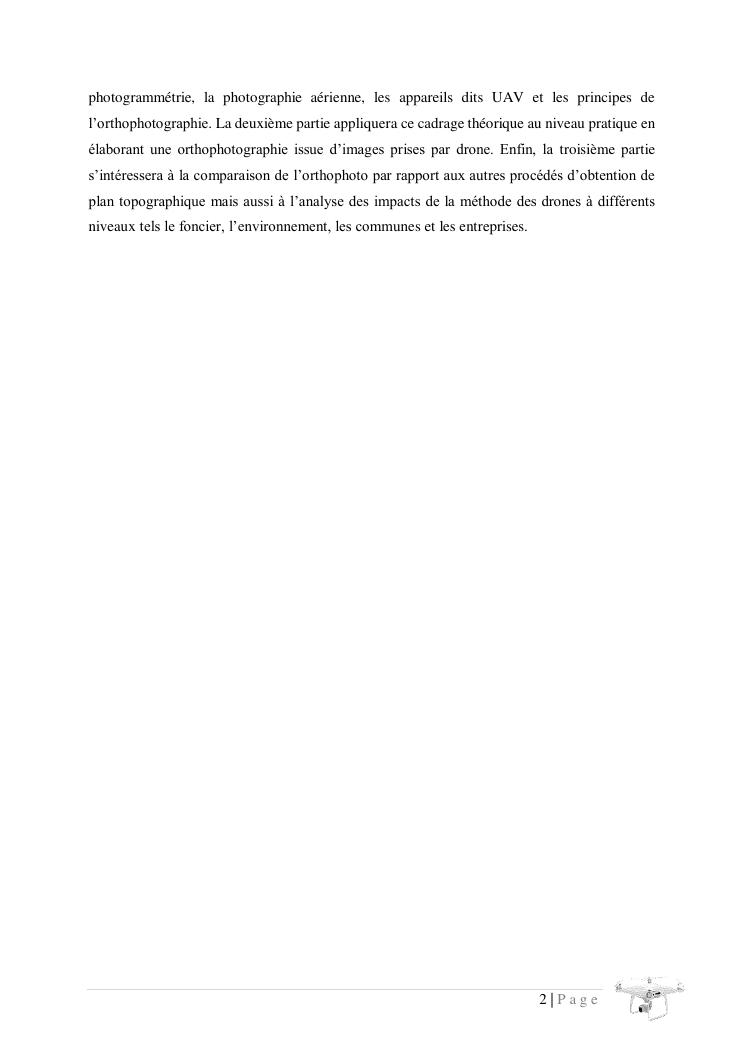 photogrammétrie, la photographie aérienne, les appareils dits UAV et les principes de l'orthophotographie. La deuxième partie appliquera ce cadrage théorique au niveau pratique en élaborant une orthophotographie issue d'images prises par drone. Enfin, la troisième partie s'intéressera à la comparaison de l'orthophoto par rapport aux autres procédés d'obtention de plan topographique mais aussi à l'analyse des impacts de la méthode des drones à différents niveaux tels le foncier, l'environnement, les communes et les entreprises.

2 | P a g e